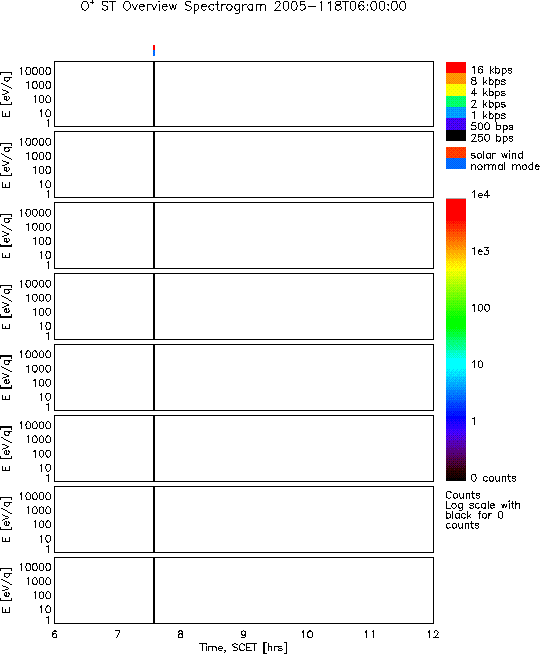 $O^+$ ST Overview Spectrogram 2005-118T06:00:00

E [eV/q]
10000
1000
100
10
1

E [eV/q]
10000
1000
100
10
1

E [eV/q]
10000
1000
100
10
1

E [eV/q]
10000
1000
100
10
1

E [eV/q]
10000
1000
100
10
1

E [eV/q]
10000
1000
100
10
1

E [eV/q]
10000
1000
100
10
1

E [eV/q]
10000
1000
100
10
1

6 7 8 9 10 11 12
Time, SCET [hrs]

16 kbps
8 kbps
4 kbps
2 kbps
1 kbps
500 bps
250 bps
solar wind
normal mode

1e4
1e3
100
10
1
0 counts

Counts
Log scale with black for 0 counts